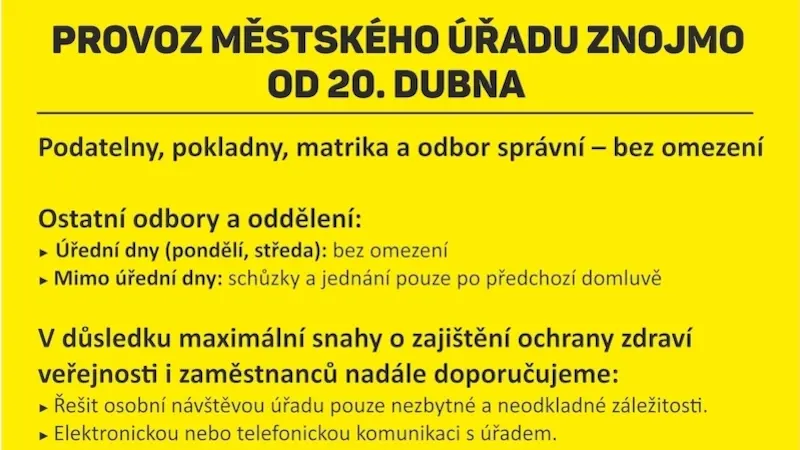 PROVOZ MĚSTSKÉHO ÚŘADU ZNOJMO
OD 20. DUBNA

Podatelny, pokladny, matrika a odbor správní – bez omezení

Ostatní odbory a oddělení:
▸ Úřední dny (pondělí, středa): bez omezení
▸ Mimo úřední dny: schůzky a jednání pouze po předchozí domluvě

V důsledku maximální snahy o zajištění ochrany zdraví veřejnosti i zaměstnanců nadále doporučujeme:
▸ Řešit osobní návštěvou úřadu pouze nezbytné a neodkladné záležitosti.
▸ Elektronickou nebo telefonickou komunikaci s úřadem.